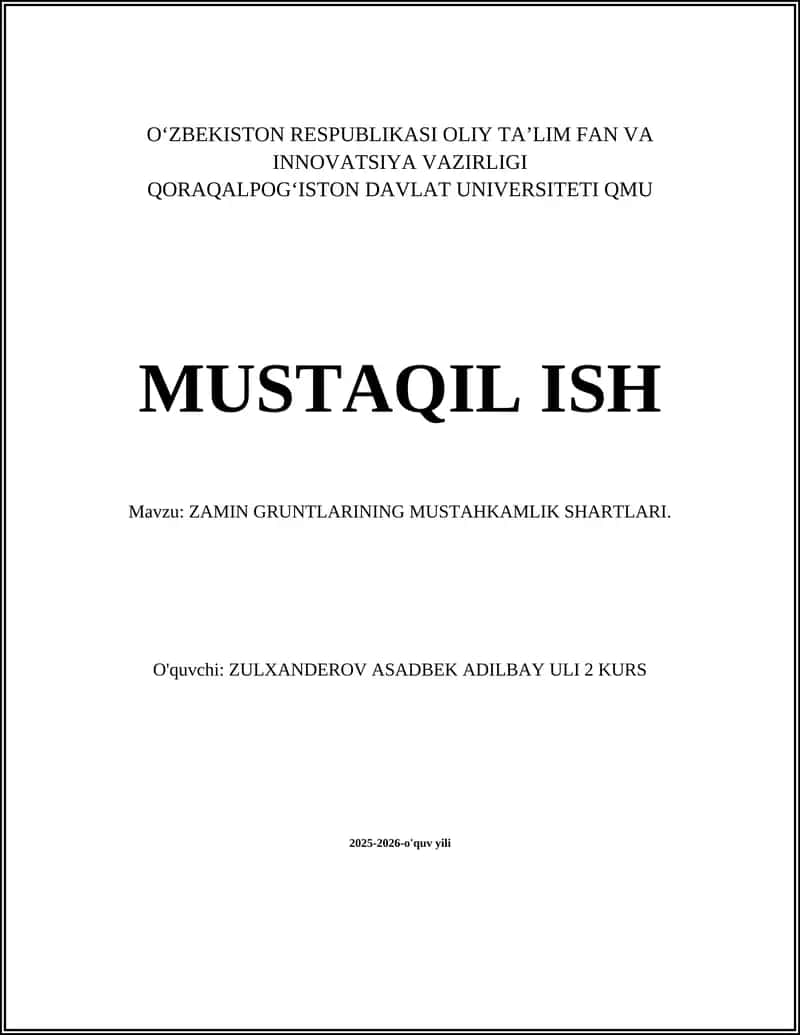 O‘ZBEKISTON RESPUBLIKASI OLIY TA’LIM FAN VA INNOVATSIYA VAZIRLIGI
QORAQALPOG‘ISTON DAVLAT UNIVERSITETI QMU

MUSTAQIL ISH

Mavzu: ZAMIN GRUNTLARINING MUSTAHKAMLIK SHARTLARI.

O'quvchi: ZULXANDEROV ASADBEK ADILBAY ULI 2 KURS

2025-2026-o'quv yili